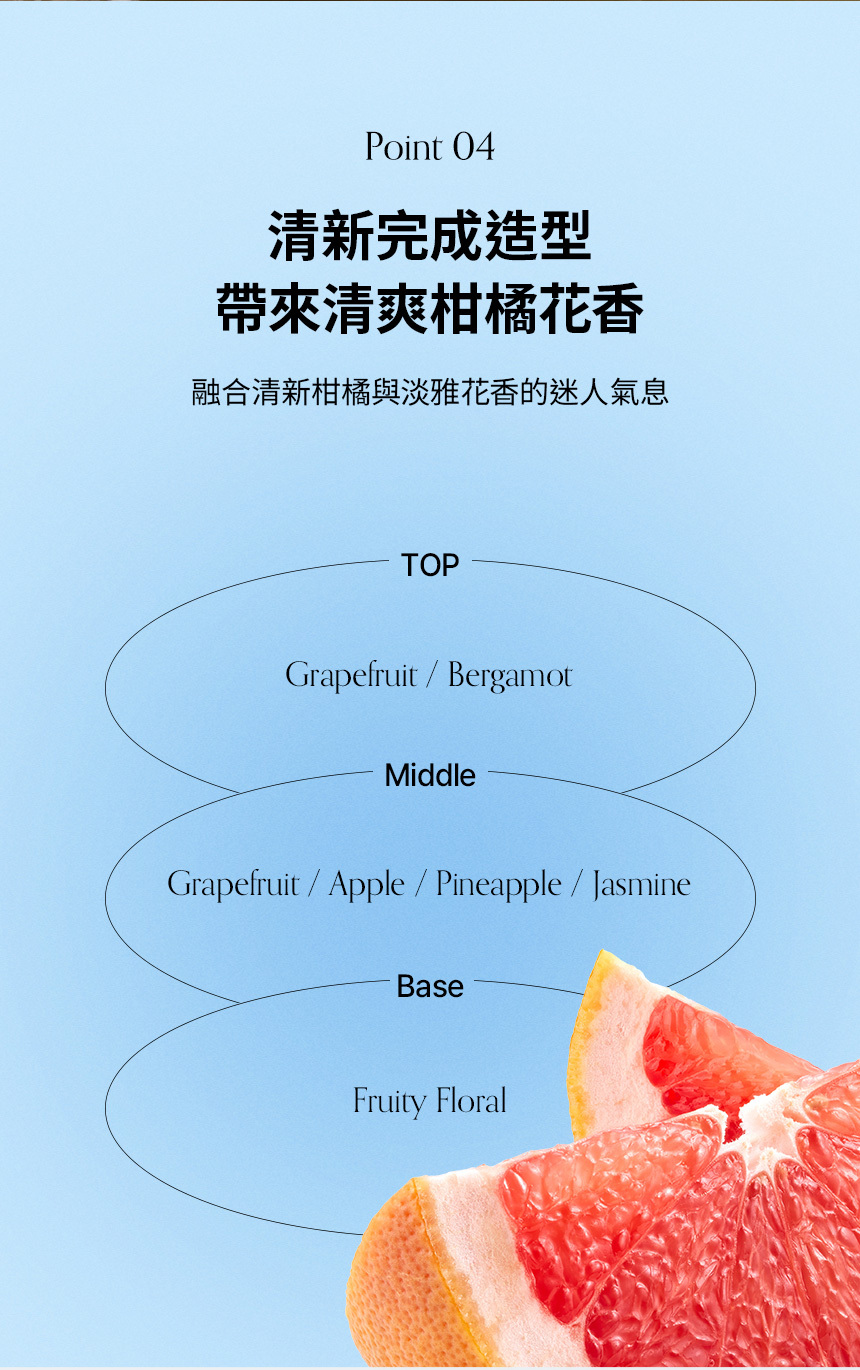 Point 04

清新完成造型
帶來清爽柑橘花香

融合清新柑橘與淡雅花香的迷人氣息

TOP

Grapefruit / Bergamot

Middle

Grapefruit / Apple / Pineapple / Jasmine

Base

Fruity Floral